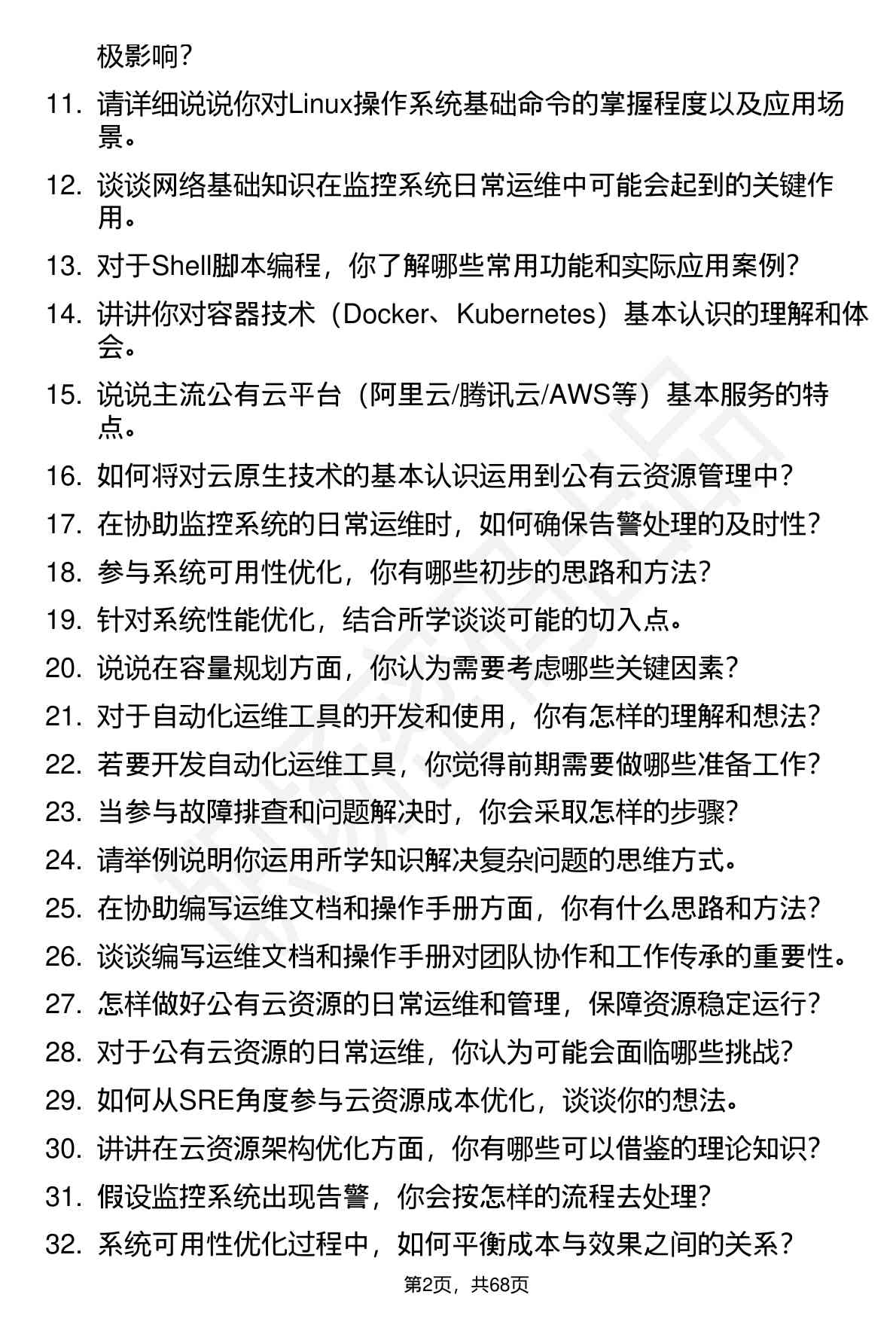 极影响？

11. 请详细说说你对Linux操作系统基础命令的掌握程度以及应用场景。

12. 谈谈网络基础知识在监控系统日常运维中可能会起到的关键作用。

13. 对于Shell脚本编程，你了解哪些常用功能和实际应用案例？

14. 讲讲你对容器技术（Docker、Kubernetes）基本认识的理解和体会。

15. 说说主流公有云平台（阿里云/腾讯云/AWS等）基本服务的特点。

16. 如何将对云原生技术的基本认识运用到公有云资源管理中？

17. 在协助监控系统的日常运维时，如何确保告警处理的及时性？

18. 参与系统可用性优化，你有哪些初步的思路和方法？

19. 针对系统性能优化，结合所学谈谈可能的切入点。

20. 说说在容量规划方面，你认为需要考虑哪些关键因素？

21. 对于自动化运维工具的开发和使用，你有怎样的理解和想法？

22. 若要开发自动化运维工具，你觉得前期需要做哪些准备工作？

23. 当参与故障排查和问题解决时，你会采取怎样的步骤？

24. 请举例说明你运用所学知识解决复杂问题的思维方式。

25. 在协助编写运维文档和操作手册方面，你有什么思路和方法？

26. 谈谈编写运维文档和操作手册对团队协作和工作传承的重要性。

27. 怎样做好公有云资源的日常运维和管理，保障资源稳定运行？

28. 对于公有云资源的日常运维，你认为可能会面临哪些挑战？

29. 如何从SRE角度参与云资源成本优化，谈谈你的想法。

30. 讲讲在云资源架构优化方面，你有哪些可以借鉴的理论知识？

31. 假设监控系统出现告警，你会按怎样的流程去处理？

32. 系统可用性优化过程中，如何平衡成本与效果之间的关系？

第2页，共68页